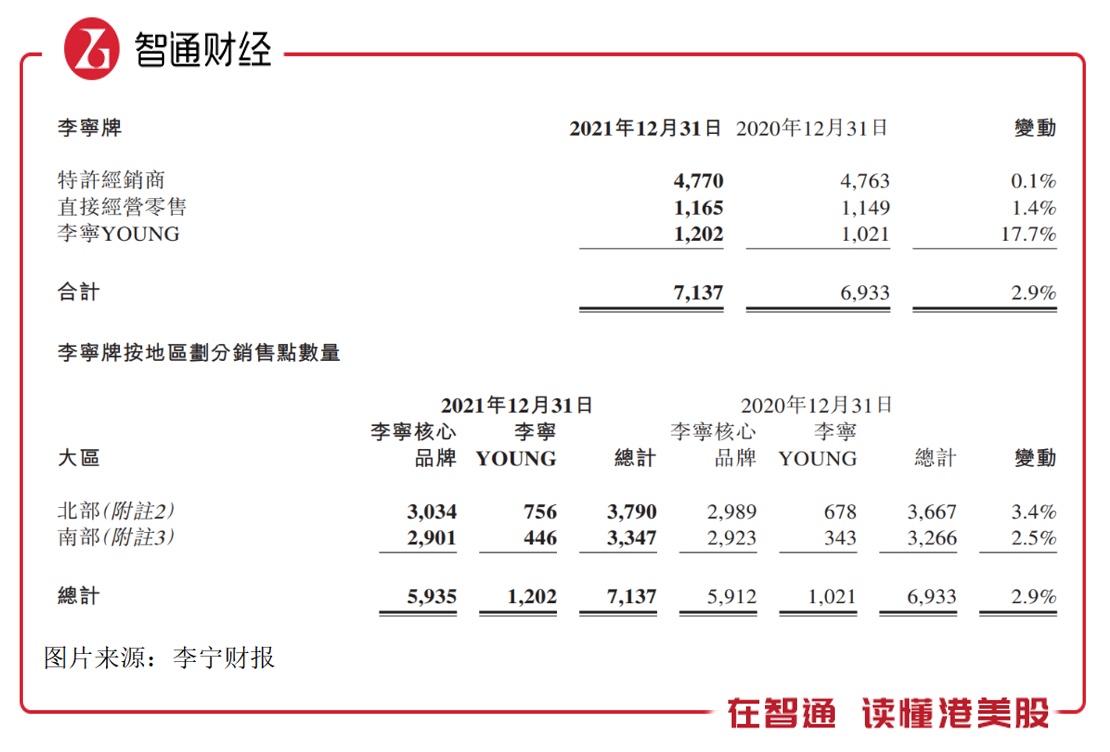 智通财经

| 李寧牌 | 2021年12月31日 | 2020年12月31日 | 變動 |
|---|---|---|---|
| 特許經銷商 | 4,770 | 4,763 | 0.1% |
| 直接經營零售 | 1,165 | 1,149 | 1.4% |
| 李寧YOUNG | 1,202 | 1,021 | 17.7% |
| 合計 | 7,137 | 6,933 | 2.9% |

李寧牌按地區劃分銷售點數量

| 大區 | 2021年12月31日 李寧核心品牌 | 2021年12月31日 李寧YOUNG | 2021年12月31日 總計 | 2020年12月31日 李寧核心品牌 | 2020年12月31日 李寧YOUNG | 2020年12月31日 總計 | 變動 |
|---|---|---|---|---|---|---|---|
| 北部(附註2) | 3,034 | 756 | 3,790 | 2,989 | 678 | 3,667 | 3.4% |
| 南部(附註3) | 2,901 | 446 | 3,347 | 2,923 | 343 | 3,266 | 2.5% |
| 總計 | 5,935 | 1,202 | 7,137 | 5,912 | 1,021 | 6,933 | 2.9% |

图片来源：李宁财报

在智通 读懂港美股